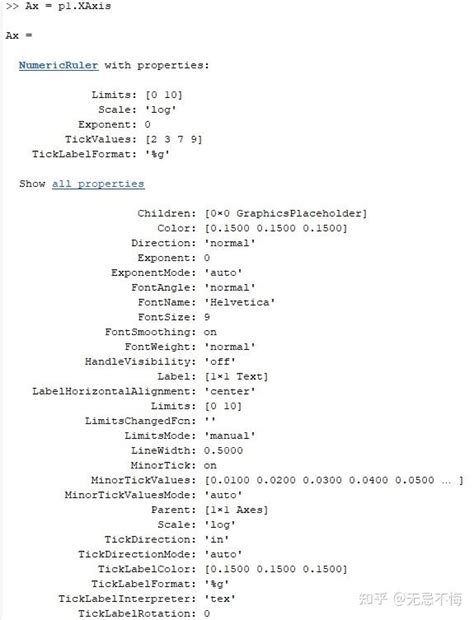 >> Ax = p1.XAxis

Ax =

NumericRuler with properties:

Limits: [0 10]
Scale: 'log'
Exponent: 0
TickValues: [2 3 7 9]
TickLabelFormat: '%g'

Show all properties

Children: [0×0 GraphicsPlaceholder]
Color: [0.1500 0.1500 0.1500]
Direction: 'normal'
Exponent: 0
ExponentMode: 'auto'
FontAngle: 'normal'
FontName: 'Helvetica'
FontSize: 9
FontSmoothing: on
FontWeight: 'normal'
HandleVisibility: 'off'
Label: [1×1 Text]
LabelHorizontalAlignment: 'center'
Limits: [0 10]
LimitsChangedFcn: ''
LimitsMode: 'manual'
LineWidth: 0.5000
MinorTick: on
MinorTickValues: [0.0100 0.0200 0.0300 0.0400 0.0500 … ]
MinorTickValuesMode: 'auto'
Parent: [1×1 Axes]
Scale: 'log'
TickDirection: 'in'
TickDirectionMode: 'auto'
TickLabelColor: [0.1500 0.1500 0.1500]
TickLabelFormat: '%g'
TickLabelInterpreter: 'tex'
TickLabelRotation: 0

知乎 @无忌不悔